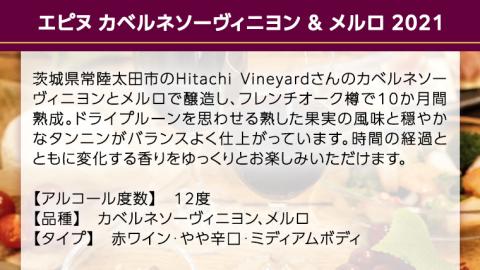 エピヌ カベルネソーヴィニヨン & メルロ 2021

茨城県常陸太田市のHitachi Vineyardさんのカベルネソーヴィニヨンとメルロで醸造し、フレンチオーク樽で10か月間熟成。ドライプルーンを思わせる熟した果実の風味と穏やかなタンニンがバランスよく仕上がっています。時間の経過とともに変化する香りをゆっくりとお楽しみいただけます。

【アルコール度数】 12度
【品種】 カベルネソーヴィニヨン、メルロ
【タイプ】 赤ワイン·やや辛口·ミディアムボディ